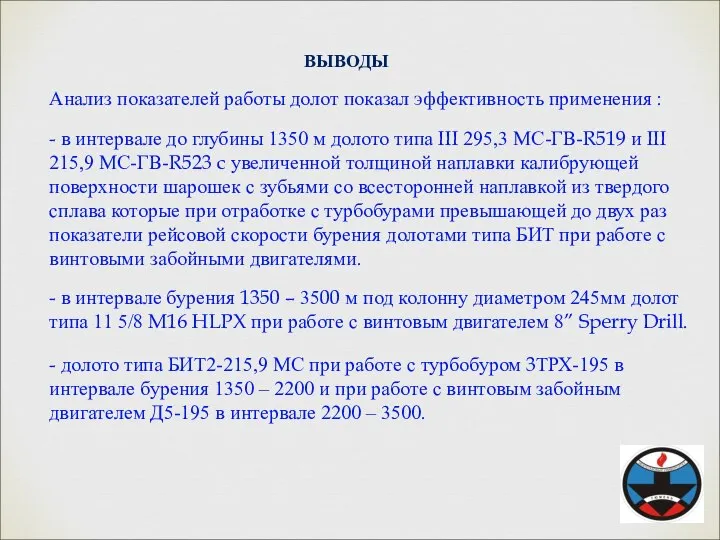 ВЫВОДЫ

Анализ показателей работы долот показал эффективность применения :

- в интервале до глубины 1350 м долото типа III 295,3 МС-ГВ-R519 и III 215,9 МС-ГВ-R523 с увеличенной толщиной наплавки калибрующей поверхности шарошек с зубьями со всесторонней наплавкой из твердого сплава которые при отработке с турбобурами превышающей до двух раз показатели рейсовой скорости бурения долотами типа БИТ при работе с винтовыми забойными двигателями.

- в интервале бурения 1350 – 3500 м под колонну диаметром 245мм долот типа 11 5/8 M16 HLPX при работе с винтовым двигателем 8" Sperry Drill.

- долото типа БИТ2-215,9 МС при работе с турбобуром 3ТРХ-195 в интервале бурения 1350 – 2200 и при работе с винтовым забойным двигателем Д5-195 в интервале 2200 – 3500.